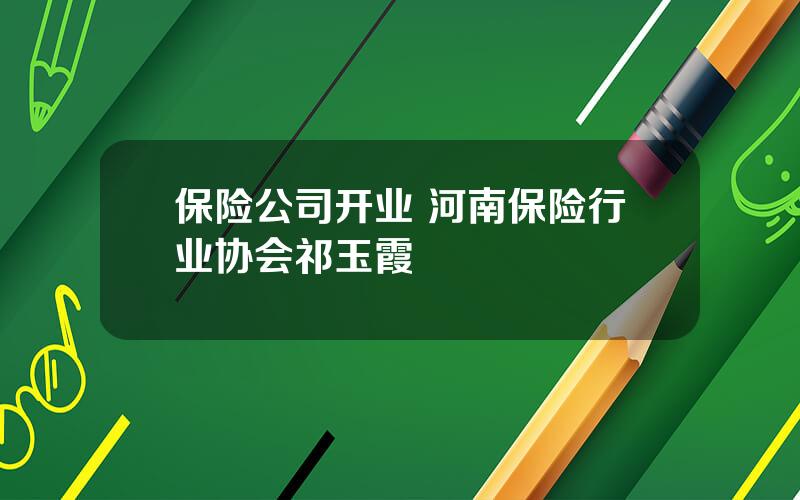 保险公司开业 河南保险行业协会祁玉霞